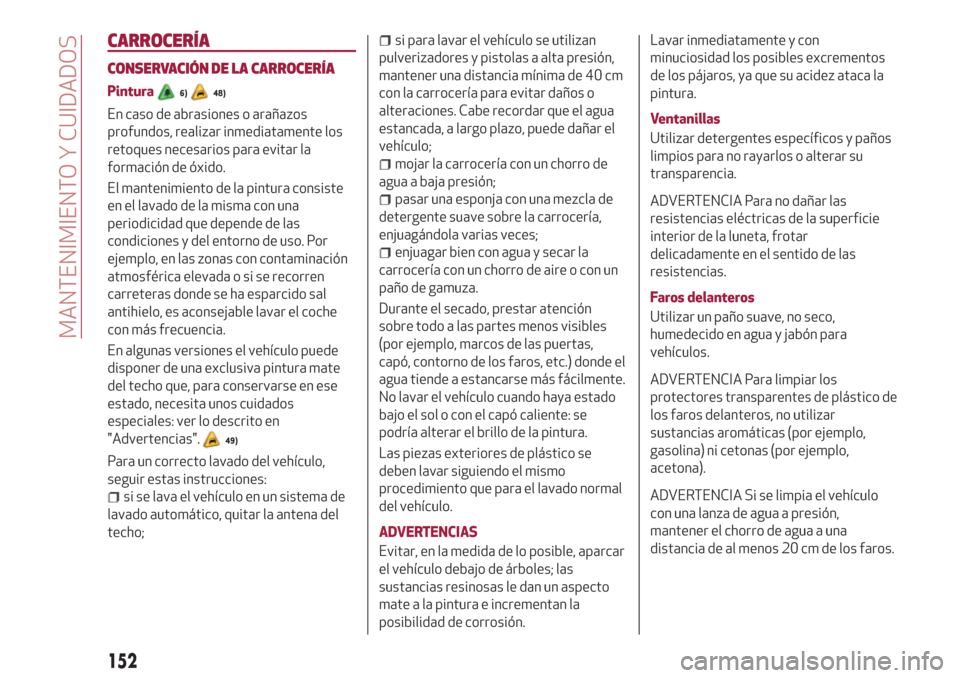 MANTENIMIENTO Y CUIDADOS

CARROCERÍA

CONSERVACIÓN DE LA CARROCERÍA

Pintura 6) 48)

En caso de abrasiones o arañazos profundos, realizar inmediatamente los retoques necesarios para evitar la formación de óxido.

El mantenimiento de la pintura consiste en el lavado de la misma con una periodicidad que depende de las condiciones y del entorno de uso. Por ejemplo, en las zonas con contaminación atmosférica elevada o si se recorren carreteras donde se ha esparcido sal antihielo, es aconsejable lavar el coche con más frecuencia.

En algunas versiones el vehículo puede disponer de una exclusiva pintura mate del techo que, para conservarse en ese estado, necesita unos cuidados especiales: ver lo descrito en "Advertencias". 49)

Para un correcto lavado del vehículo, seguir estas instrucciones:
si se lava el vehículo en un sistema de lavado automático, quitar la antena del techo;
si para lavar el vehículo se utilizan pulverizadores y pistolas a alta presión, mantener una distancia mínima de 40 cm con la carrocería para evitar daños o alteraciones. Cabe recordar que el agua estancada, a largo plazo, puede dañar el vehículo;
mojar la carrocería con un chorro de agua a baja presión;
pasar una esponja con una mezcla de detergente suave sobre la carrocería, enjuagándola varias veces;
enjuagar bien con agua y secar la carrocería con un chorro de aire o con un paño de gamuza.

Durante el secado, prestar atención sobre todo a las partes menos visibles (por ejemplo, marcos de las puertas, capó, contorno de los faros, etc.) donde el agua tiende a estancarse más fácilmente. No lavar el vehículo cuando haya estado bajo el sol o con el capó caliente: se podría alterar el brillo de la pintura.

Las piezas exteriores de plástico se deben lavar siguiendo el mismo procedimiento que para el lavado normal del vehículo.

ADVERTENCIAS

Evitar, en la medida de lo posible, aparcar el vehículo debajo de árboles; las sustancias resinosas le dan un aspecto mate a la pintura e incrementan la posibilidad de corrosión.

Lavar inmediatamente y con minuciosidad los posibles excrementos de los pájaros, ya que su acidez ataca la pintura.

Ventanillas

Utilizar detergentes específicos y paños limpios para no rayarlos o alterar su transparencia.

ADVERTENCIA Para no dañar las resistencias eléctricas de la superficie interior de la luneta, frotar delicadamente en el sentido de las resistencias.

Faros delanteros

Utilizar un paño suave, no seco, humedecido en agua y jabón para vehículos.

ADVERTENCIA Para limpiar los protectores transparentes de plástico de los faros delanteros, no utilizar sustancias aromáticas (por ejemplo, gasolina) ni cetonas (por ejemplo, acetona).

ADVERTENCIA Si se limpia el vehículo con una lanza de agua a presión, mantener el chorro de agua a una distancia de al menos 20 cm de los faros.

152

carmanualsonline.info